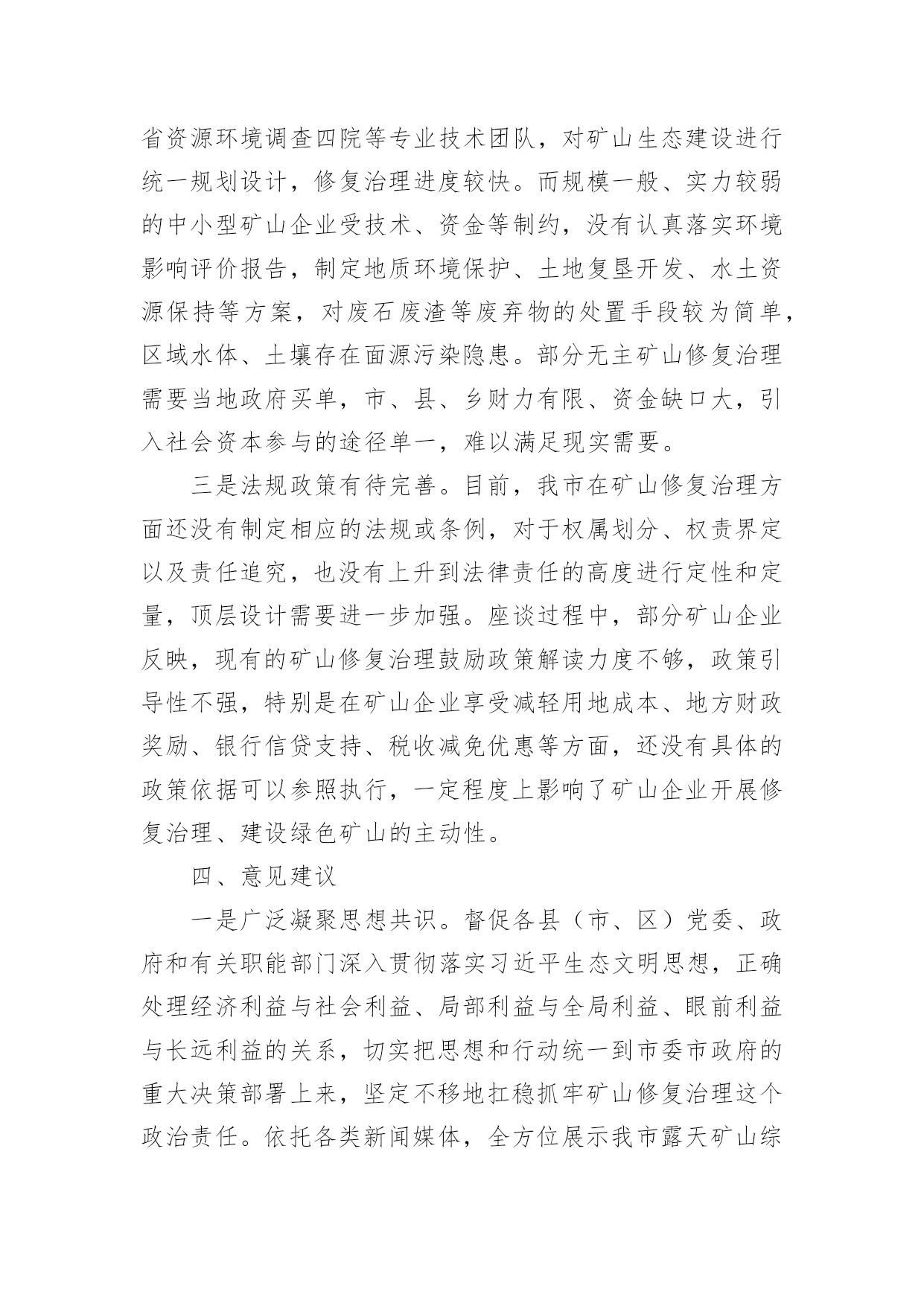 省资源环境调查四院等专业技术团队，对矿山生态建设进行统一规划设计，修复治理进度较快。而规模一般、实力较弱的中小型矿山企业受技术、资金等制约，没有认真落实环境影响评价报告，制定地质环境保护、土地复垦开发、水土资源保持等方案，对废石废渣等废弃物的处置手段较为简单，区域水体、土壤存在面源污染隐患。部分无主矿山修复治理需要当地政府买单，市、县、乡财力有限、资金缺口大，引入社会资本参与的途径单一，难以满足现实需要。

三是法规政策有待完善。目前，我市在矿山修复治理方面还没有制定相应的法规或条例，对于权属划分、权责界定以及责任追究，也没有上升到法律责任的高度进行定性和定量，顶层设计需要进一步加强。座谈过程中，部分矿山企业反映，现有的矿山修复治理鼓励政策解读力度不够，政策引导性不强，特别是在矿山企业享受减轻用地成本、地方财政奖励、银行信贷支持、税收减免优惠等方面，还没有具体的政策依据可以参照执行，一定程度上影响了矿山企业开展修复治理、建设绿色矿山的主动性。

四、意见建议

一是广泛凝聚思想共识。督促各县（市、区）党委、政府和有关职能部门深入贯彻落实习近平生态文明思想，正确处理经济利益与社会利益、局部利益与全局利益、眼前利益与长远利益的关系，切实把思想和行动统一到市委市政府的重大决策部署上来，坚定不移地扛稳抓牢矿山修复治理这个政治责任。依托各类新闻媒体，全方位展示我市露天矿山综